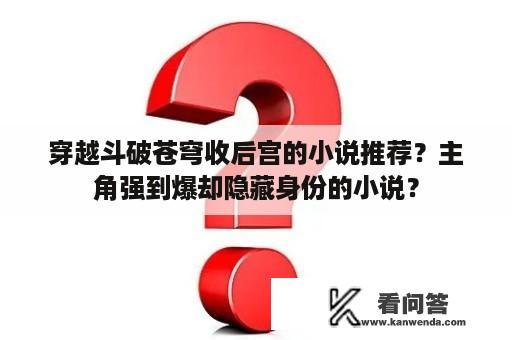 穿越斗破苍穹收后宫的小说推荐？主角强到爆却隐藏身份的小说？

看问答
www.kanwenda.com